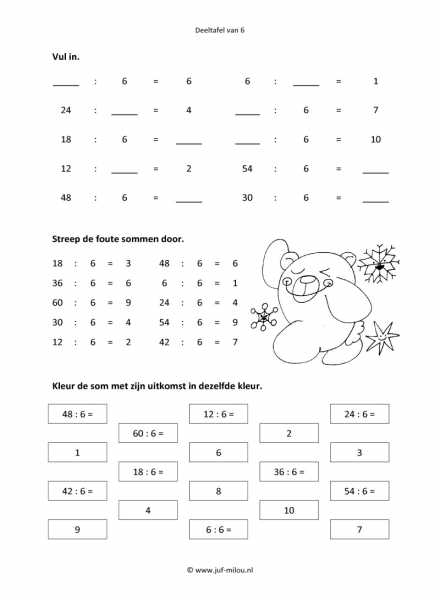 Deeltafel van 6

**Vul in.**

_____ : 6 = 6
24 : _____ = 4
18 : 6 = _____
12 : _____ = 2
48 : 6 = _____

6 : _____ = 1
_____ : 6 = 7
_____ : 6 = 10
54 : 6 = _____
30 : 6 = _____

**Streep de foute sommen door.**

18 : 6 = 3
36 : 6 = 6
60 : 6 = 9
30 : 6 = 4
12 : 6 = 2

48 : 6 = 6
6 : 6 = 1
24 : 6 = 4
54 : 6 = 9
42 : 6 = 7

**Kleur de som met zijn uitkomst in dezelfde kleur.**

48 : 6 =
12 : 6 =
24 : 6 =
60 : 6 =
2
1
6
3
18 : 6 =
36 : 6 =
42 : 6 =
8
54 : 6 =
4
10
9
6 : 6 =
7

© www.juf-milou.nl